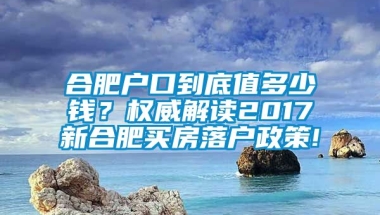 合肥户口到底值多少钱？权威解读2017新合肥买房落户政策!